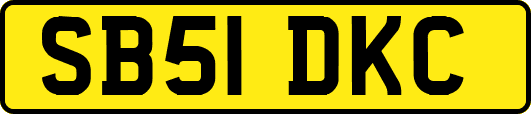 SB51 DKC